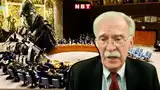 NBT